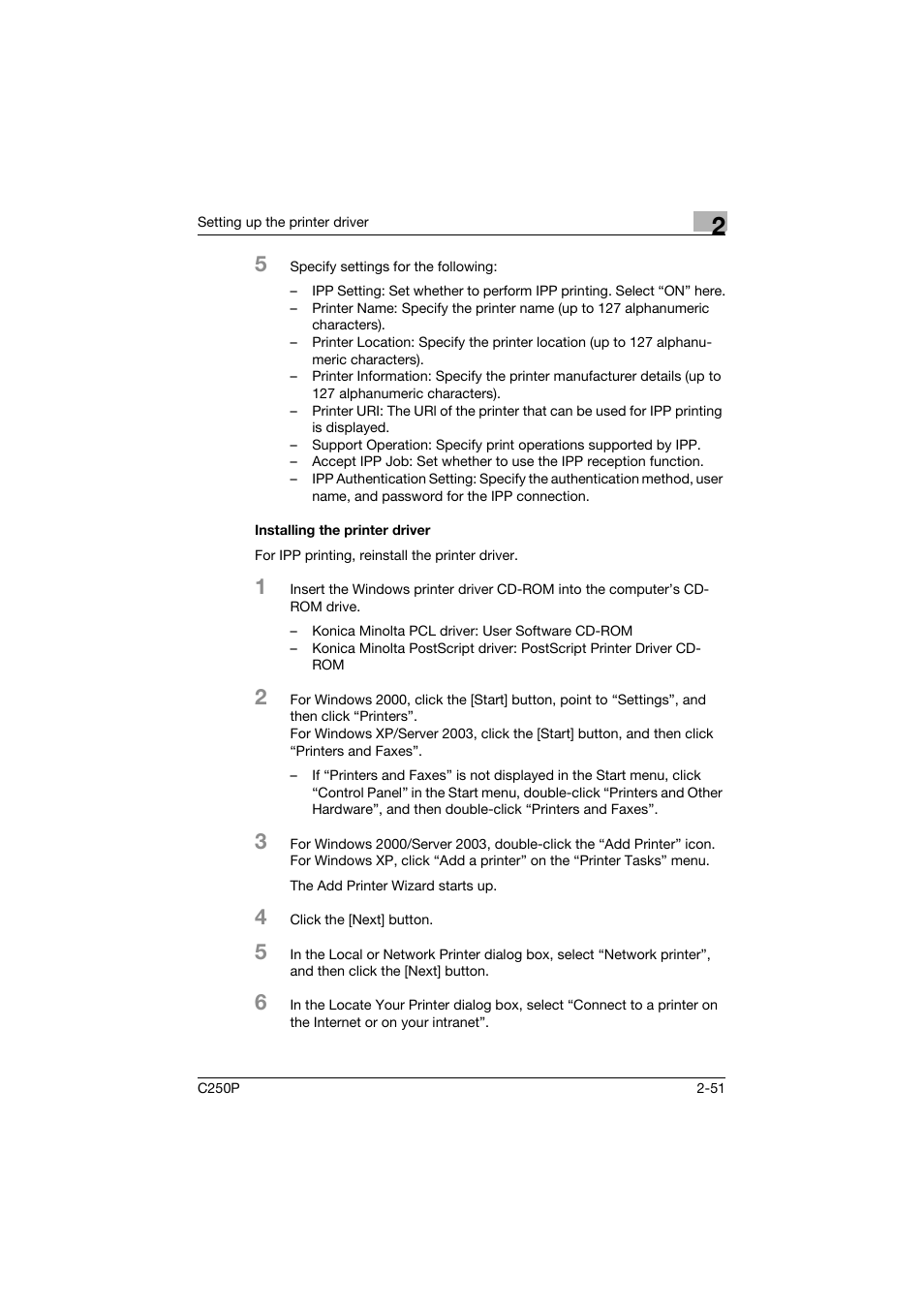 Setting up the printer driver

2

5 Specify settings for the following:

– IPP Setting: Set whether to perform IPP printing. Select “ON” here.
– Printer Name: Specify the printer name (up to 127 alphanumeric characters).
– Printer Location: Specify the printer location (up to 127 alphanumeric characters).
– Printer Information: Specify the printer manufacturer details (up to 127 alphanumeric characters).
– Printer URI: The URI of the printer that can be used for IPP printing is displayed.
– Support Operation: Specify print operations supported by IPP.
– Accept IPP Job: Set whether to use the IPP reception function.
– IPP Authentication Setting: Specify the authentication method, user name, and password for the IPP connection.

Installing the printer driver

For IPP printing, reinstall the printer driver.

1 Insert the Windows printer driver CD-ROM into the computer’s CD-ROM drive.

– Konica Minolta PCL driver: User Software CD-ROM
– Konica Minolta PostScript driver: PostScript Printer Driver CD-ROM

2 For Windows 2000, click the [Start] button, point to “Settings”, and then click “Printers”.
For Windows XP/Server 2003, click the [Start] button, and then click “Printers and Faxes”.

– If “Printers and Faxes” is not displayed in the Start menu, click “Control Panel” in the Start menu, double-click “Printers and Other Hardware”, and then double-click “Printers and Faxes”.

3 For Windows 2000/Server 2003, double-click the “Add Printer” icon. For Windows XP, click “Add a printer” on the “Printer Tasks” menu.

The Add Printer Wizard starts up.

4 Click the [Next] button.

5 In the Local or Network Printer dialog box, select “Network printer”, and then click the [Next] button.

6 In the Locate Your Printer dialog box, select “Connect to a printer on the Internet or on your intranet”.

C250P

2-51